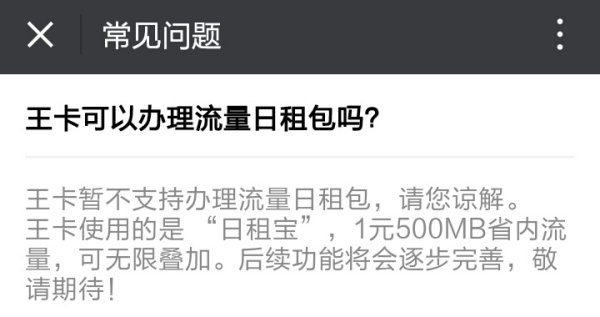 常见问题

王卡可以办理流量日租包吗?

王卡暂不支持办理流量日租包，请您谅解。
王卡使用的是“日租宝”，1元500MB省内流量，可无限叠加。后续功能将会逐步完善，敬请期待！